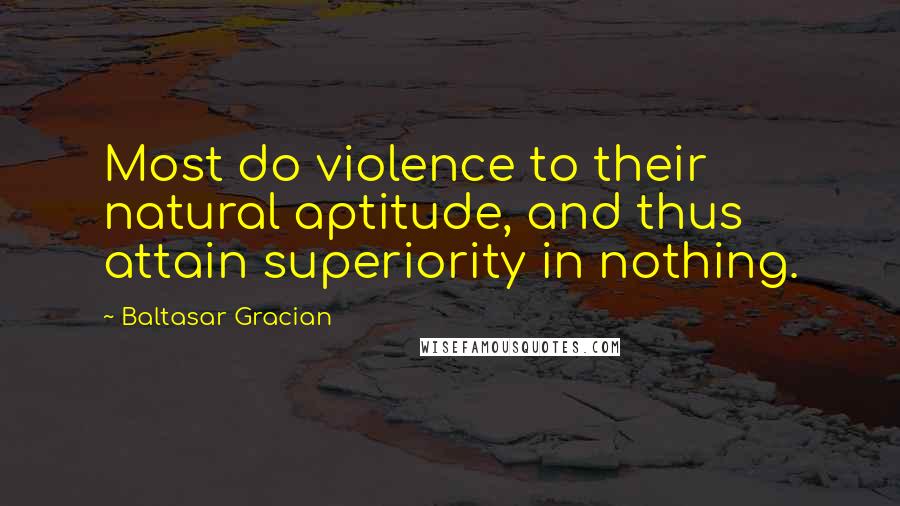 Most do violence to their natural aptitude, and thus attain superiority in nothing.

~ Baltasar Gracian

WISEFAMOUSQUOTES.COM